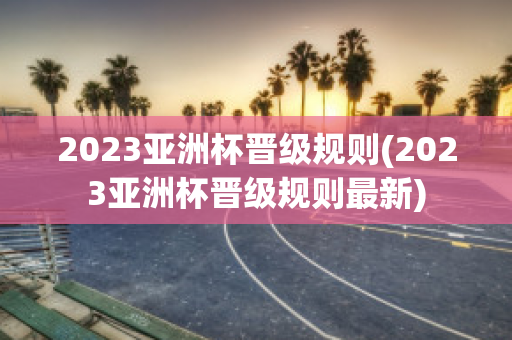 2023亚洲杯晋级规则(2023亚洲杯晋级规则最新)